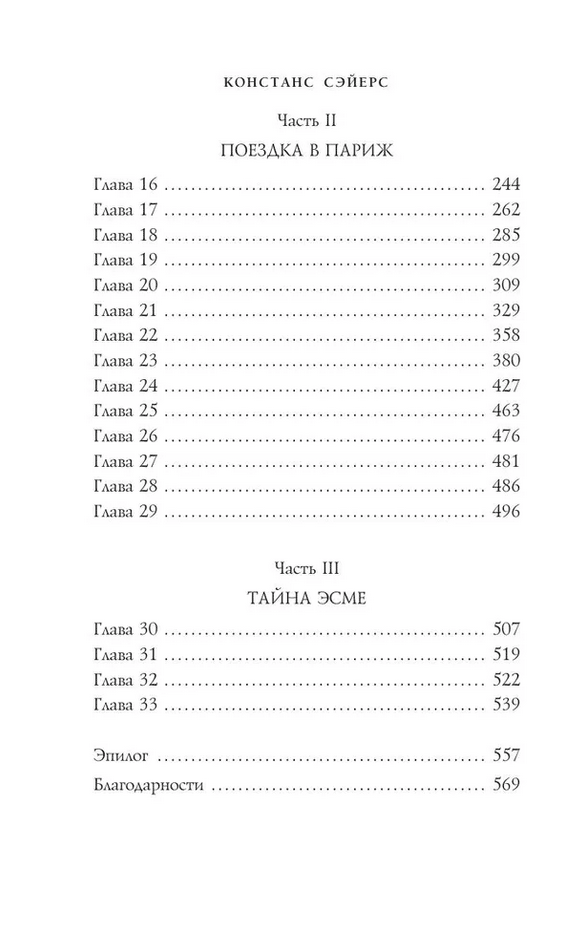 КОНСТАНС СЭЙЕРС

Часть II

ПОЕЗДКА В ПАРИЖ

Глава 16 244
Глава 17 262
Глава 18 285
Глава 19 299
Глава 20 309
Глава 21 329
Глава 22 358
Глава 23 380
Глава 24 427
Глава 25 463
Глава 26 476
Глава 27 481
Глава 28 486
Глава 29 496

Часть III

ТАЙНА ЭСМЕ

Глава 30 507
Глава 31 519
Глава 32 522
Глава 33 539

Эпилог 557
Благодарности 569